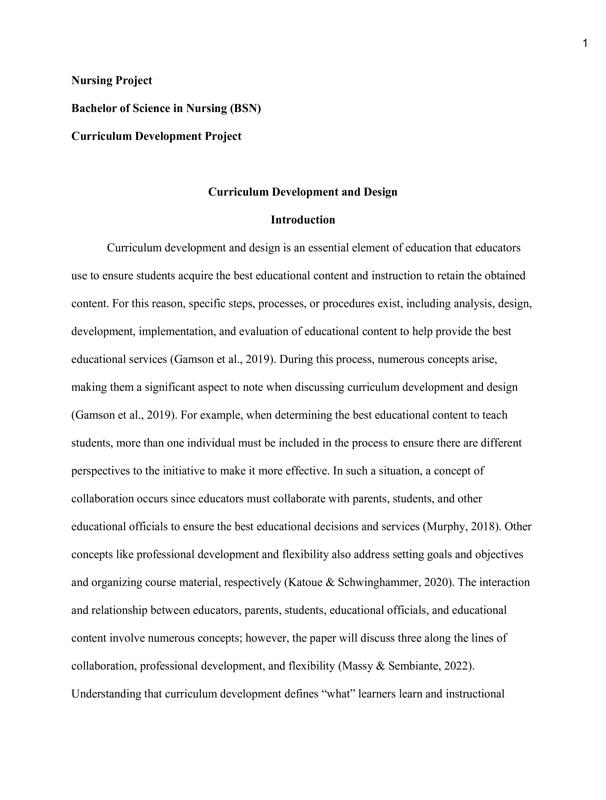 1

Nursing Project

Bachelor of Science in Nursing (BSN)

Curriculum Development Project

Curriculum Development and Design

Introduction

Curriculum development and design is an essential element of education that educators use to ensure students acquire the best educational content and instruction to retain the obtained content. For this reason, specific steps, processes, or procedures exist, including analysis, design, development, implementation, and evaluation of educational content to help provide the best educational services (Gamson et al., 2019). During this process, numerous concepts arise, making them a significant aspect to note when discussing curriculum development and design (Gamson et al., 2019). For example, when determining the best educational content to teach students, more than one individual must be included in the process to ensure there are different perspectives to the initiative to make it more effective. In such a situation, a concept of collaboration occurs since educators must collaborate with parents, students, and other educational officials to ensure the best educational decisions and services (Murphy, 2018). Other concepts like professional development and flexibility also address setting goals and objectives and organizing course material, respectively (Katoue & Schwinghammer, 2020). The interaction and relationship between educators, parents, students, educational officials, and educational content involve numerous concepts; however, the paper will discuss three along the lines of collaboration, professional development, and flexibility (Massy & Sembiante, 2022). Understanding that curriculum development defines “what” learners learn and instructional